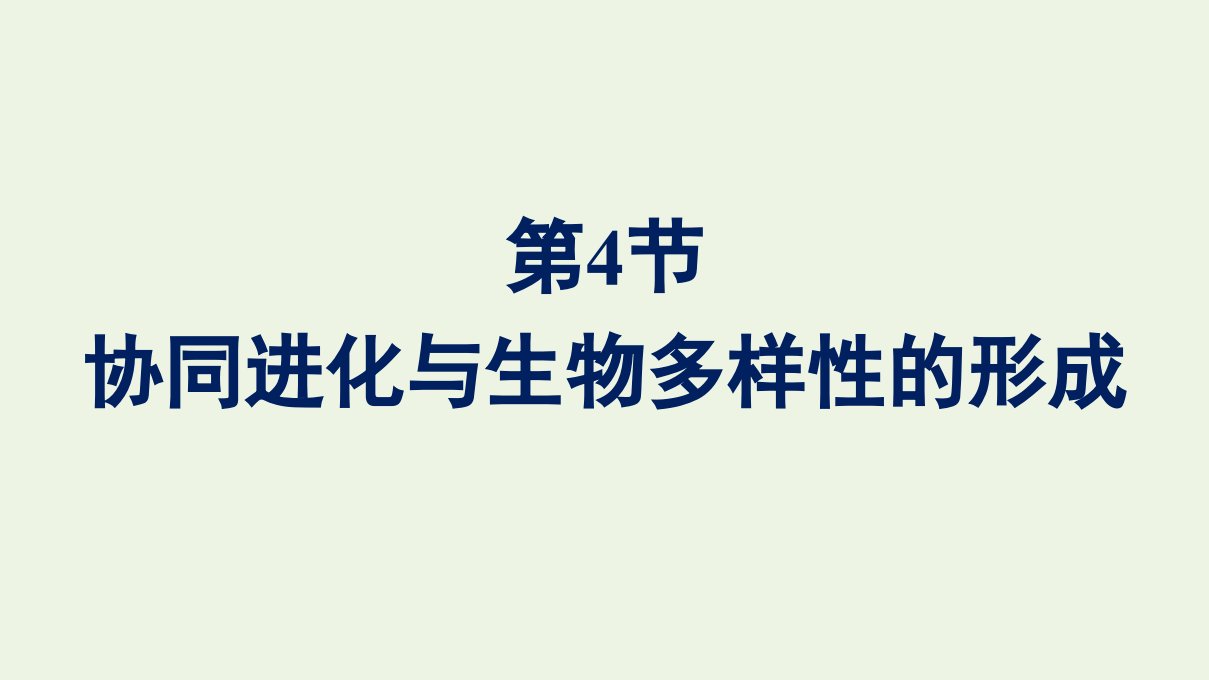 第4节
协同进化与生物多样性的形成